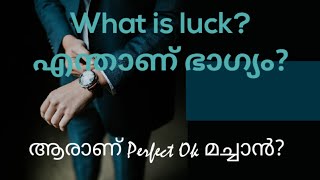 What is luck?
എന്താണ് ഭാഗ്യം?

ആരാണ് Perfect Ok മച്ചാൻ?